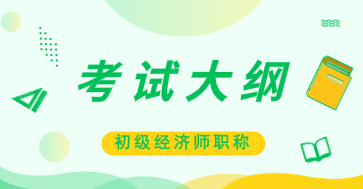 考试大纲

初级经济师职称